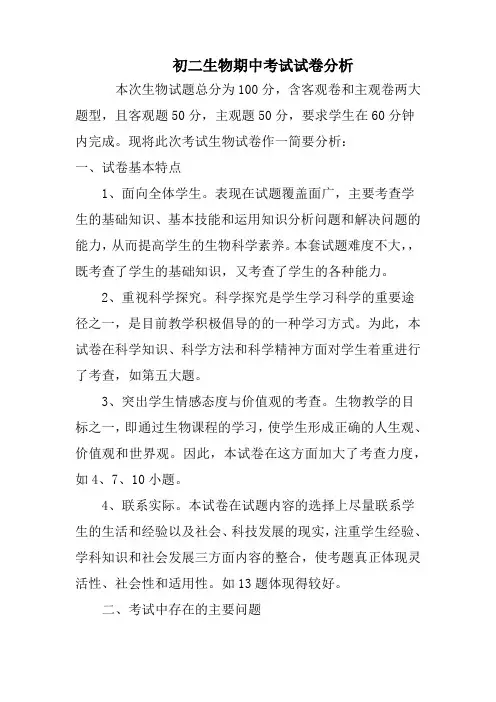 初二生物期中考试试卷分析

本次生物试题总分为100分，含客观卷和主观卷两大题型，且客观题50分，主观题50分，要求学生在60分钟内完成。现将此次考试生物试卷作一简要分析：

一、试卷基本特点

1、面向全体学生。表现在试题覆盖面广，主要考查学生的基础知识、基本技能和运用知识分析问题和解决问题的能力，从而提高学生的生物科学素养。本套试题难度不大，，既考查了学生的基础知识，又考查了学生的各种能力。

2、重视科学探究。科学探究是学生学习科学的重要途径之一，是目前教学积极倡导的的一种学习方式。为此，本试卷在科学知识、科学方法和科学精神方面对学生着重进行了考查，如第五大题。

3、突出学生情感态度与价值观的考查。生物教学的目标之一，即通过生物课程的学习，使学生形成正确的人生观、价值观和世界观。因此，本试卷在这方面加大了考查力度，如4、7、10小题。

4、联系实际。本试卷在试题内容的选择上尽量联系学生的生活和经验以及社会、科技发展的现实，注重学生经验、学科知识和社会发展三方面内容的整合，使考题真正体现灵活性、社会性和适用性。如13题体现得较好。

二、考试中存在的主要问题